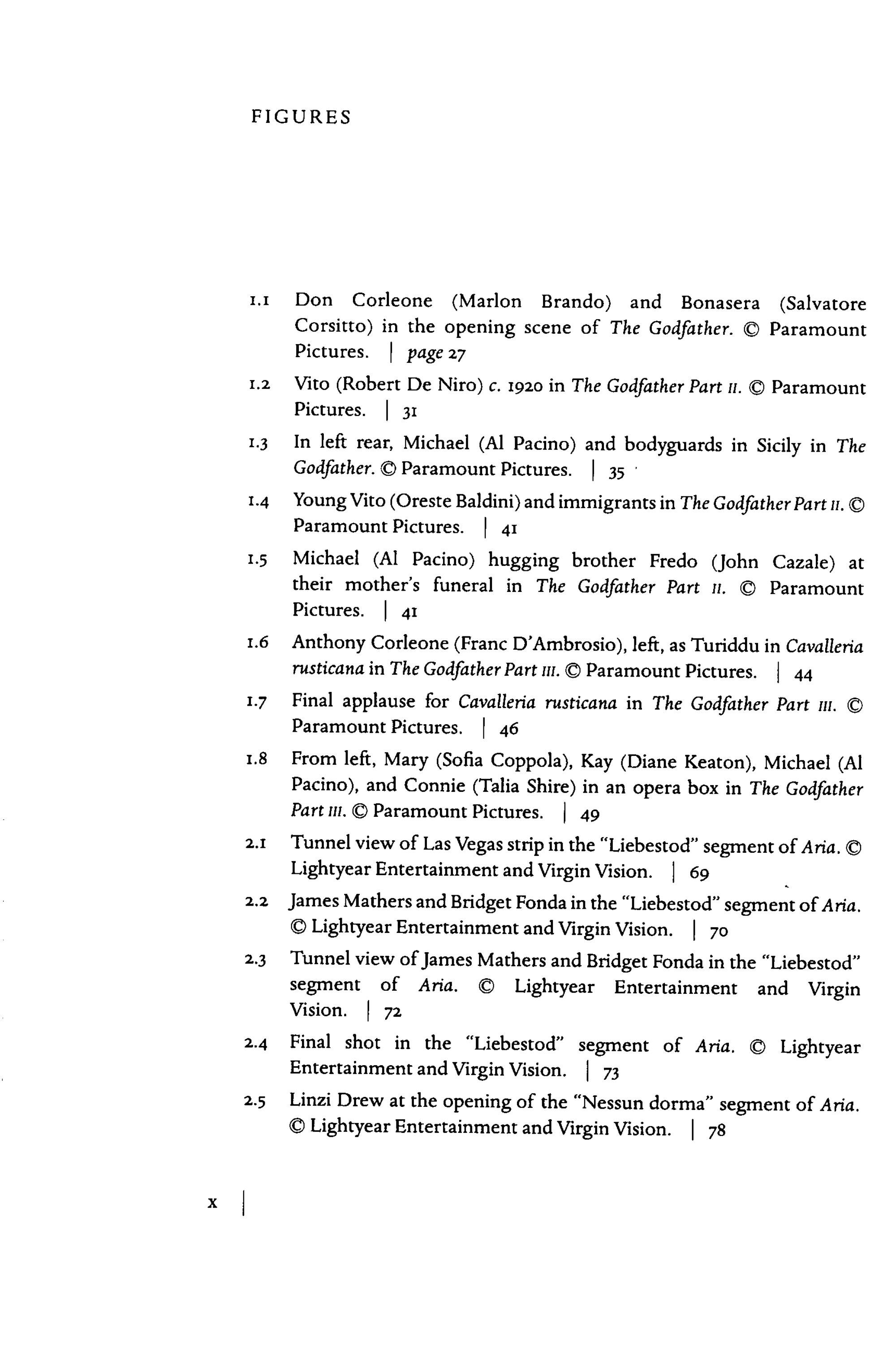 FIGURES

1.1 Don Corleone (Marlon Brando) and Bonasera (Salvatore Corsitto) in the opening scene of The Godfather. © Paramount Pictures. | page 27

1.2 Vito (Robert De Niro) c. 1920 in The Godfather Part II. © Paramount Pictures. | 31

1.3 In left rear, Michael (Al Pacino) and bodyguards in Sicily in The Godfather. © Paramount Pictures. | 35

1.4 Young Vito (Oreste Baldini) and immigrants in The Godfather Part II. © Paramount Pictures. | 41

1.5 Michael (Al Pacino) hugging brother Fredo (John Cazale) at their mother's funeral in The Godfather Part II. © Paramount Pictures. | 41

1.6 Anthony Corleone (Franc D'Ambrosio), left, as Turiddu in Cavalleria rusticana in The Godfather Part III. © Paramount Pictures. | 44

1.7 Final applause for Cavalleria rusticana in The Godfather Part III. © Paramount Pictures. | 46

1.8 From left, Mary (Sofia Coppola), Kay (Diane Keaton), Michael (Al Pacino), and Connie (Talia Shire) in an opera box in The Godfather Part III. © Paramount Pictures. | 49

2.1 Tunnel view of Las Vegas strip in the "Liebestod" segment of Aria. © Lightyear Entertainment and Virgin Vision. | 69

2.2 James Mathers and Bridget Fonda in the "Liebestod" segment of Aria. © Lightyear Entertainment and Virgin Vision. | 70

2.3 Tunnel view of James Mathers and Bridget Fonda in the "Liebestod" segment of Aria. © Lightyear Entertainment and Virgin Vision. | 72

2.4 Final shot in the "Liebestod" segment of Aria. © Lightyear Entertainment and Virgin Vision. | 73

2.5 Linzi Drew at the opening of the "Nessun dorma" segment of Aria. © Lightyear Entertainment and Virgin Vision. | 78

x |